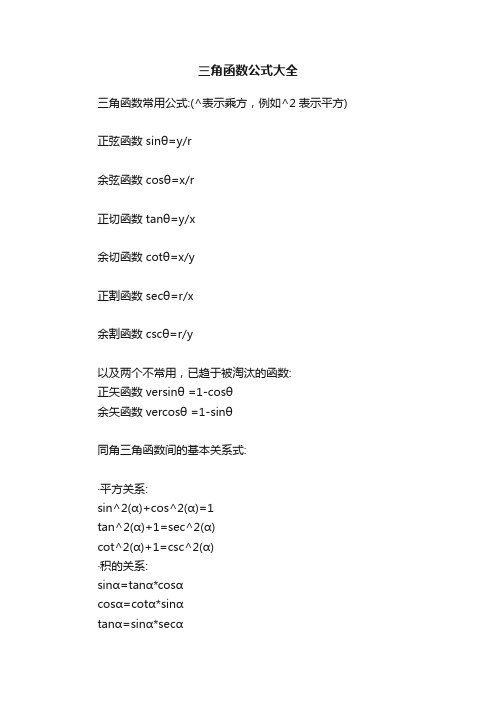 三角函数公式大全

三角函数常用公式:(^表示乘方，例如^2 表示平方)

正弦函数 sinθ=y/r

余弦函数 cosθ=x/r

正切函数 tanθ=y/x

余切函数 cotθ=x/y

正割函数 secθ=r/x

余割函数 cscθ=r/y

以及两个不常用，已趋于被淘汰的函数:
正矢函数 versinθ =1-cosθ
余矢函数 vercosθ =1-sinθ

同角三角函数间的基本关系式:

·平方关系:
sin^2(α)+cos^2(α)=1
tan^2(α)+1=sec^2(α)
cot^2(α)+1=csc^2(α)
·积的关系:
sinα=tanα*cosα
cosα=cotα*sinα
tanα=sinα*secα